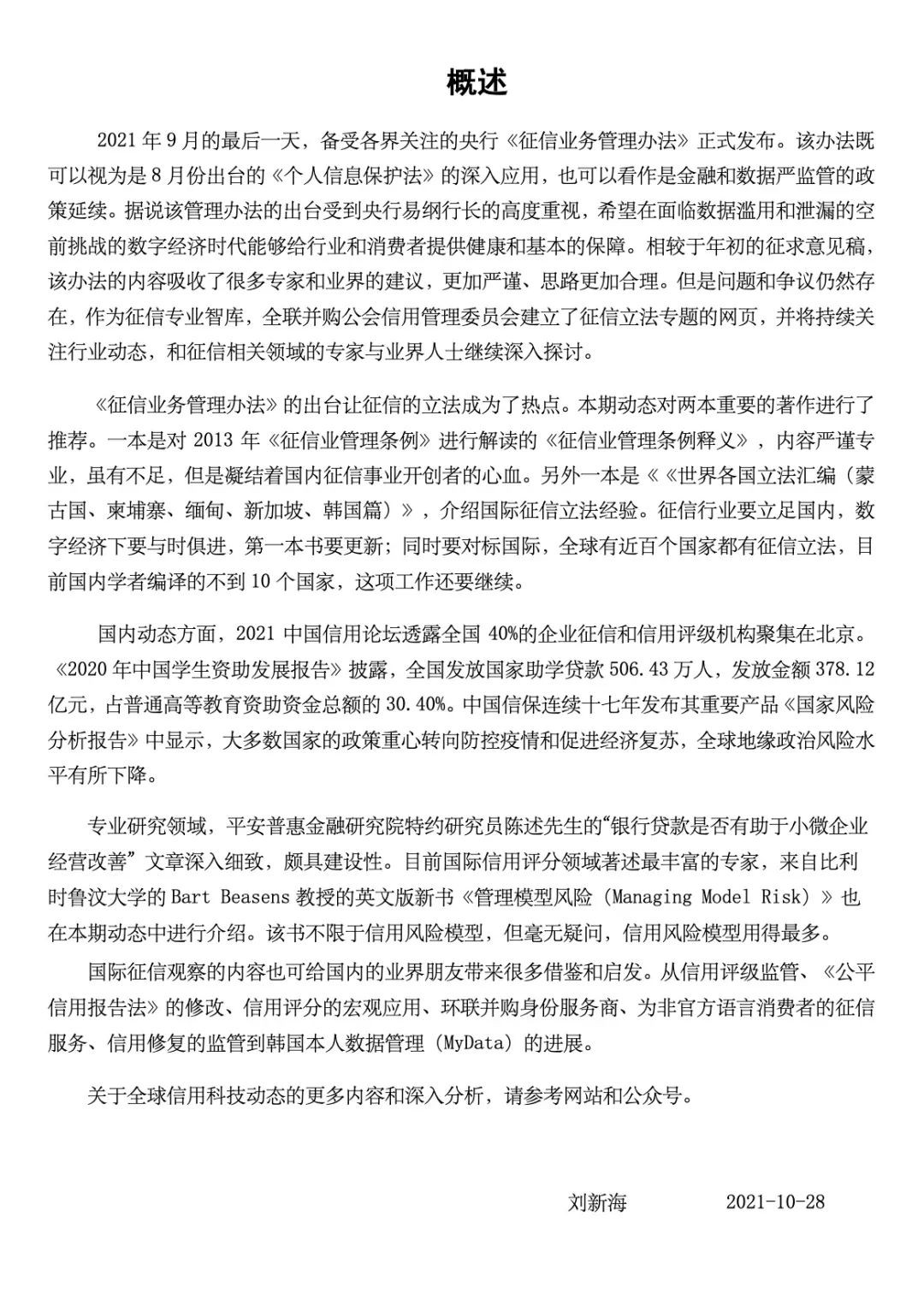 概述

2021年9月的最后一天，备受各界关注的央行《征信业务管理办法》正式发布。该办法既可以视为是8月份出台的《个人信息保护法》的深入应用，也可以看作是金融和数据严监管的政策延续。据说该管理办法的出台受到央行易纲行长的高度重视，希望在面临数据滥用和泄漏的空前挑战的数字经济时代能够给行业和消费者提供健康和基本的保障。相较于年初的征求意见稿，该办法的内容吸收了很多专家和业界的建议，更加严谨、思路更加合理。但是问题和争议仍然存在，作为征信专业智库，全联并购公会信用管理委员会建立了征信立法专题的网页，并将持续关注行业动态，和征信相关领域的专家与业界人士继续深入探讨。

《征信业务管理办法》的出台让征信的立法成为了热点。本期动态对两本重要的著作进行了推荐。一本是对2013年《征信业管理条例》进行解读的《征信业管理条例释义》，内容严谨专业，虽有不足，但是凝结着国内征信事业开创者的心血。另外一本是《《世界各国立法汇编（蒙古国、柬埔寨、缅甸、新加坡、韩国篇）》，介绍国际征信立法经验。征信行业要立足国内，数字经济下要与时俱进，第一本书要更新；同时要对标国际，全球有近百个国家都有征信立法，目前国内学者编译的不到10个国家，这项工作还要继续。

国内动态方面，2021中国信用论坛透露全国40%的企业征信和信用评级机构聚集在北京。《2020年中国学生资助发展报告》披露，全国发放国家助学贷款506.43万人，发放金额378.12亿元，占普通高等教育资助资金总额的30.40%。中国信保连续十七年发布其重要产品《国家风险分析报告》中显示，大多数国家的政策重心转向防控疫情和促进经济复苏，全球地缘政治风险水平有所下降。

专业研究领域，平安普惠金融研究院特约研究员陈述先生的“银行贷款是否有助于小微企业经营改善”文章深入细致，颇具建设性。目前国际信用评分领域著述最丰富的专家，来自比利时鲁汶大学的Bart Beasens教授的英文版新书《管理模型风险（Managing Model Risk）》也在本期动态中进行介绍。该书不限于信用风险模型，但毫无疑问，信用风险模型用得最多。

国际征信观察的内容也可给国内的业界朋友带来很多借鉴和启发。从信用评级监管、《公平信用报告法》的修改、信用评分的宏观应用、环联并购身份服务商、为非官方语言消费者的征信服务、信用修复的监管到韩国本人数据管理（MyData）的进展。

关于全球信用科技动态的更多内容和深入分析，请参考网站和公众号。

刘新海 2021-10-28